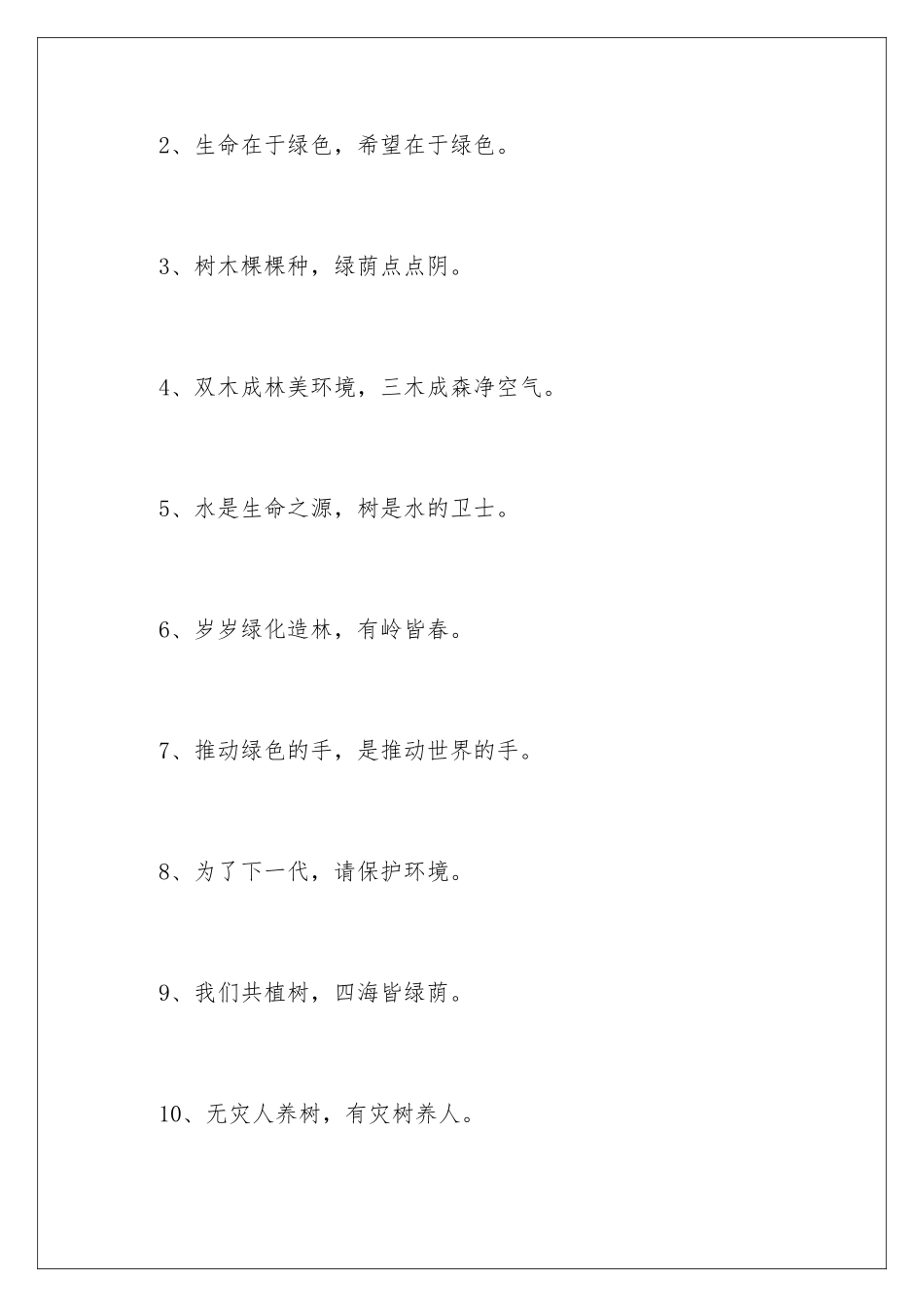 2、生命在于绿色，希望在于绿色。

3、树木棵棵种，绿荫点点阴。

4、双木成林美环境，三木成森净空气。

5、水是生命之源，树是水的卫士。

6、岁岁绿化造林，有岭皆春。

7、推动绿色的手，是推动世界的手。

8、为了下一代，请保护环境。

9、我们共植树，四海皆绿荫。

10、无灾人养树，有灾树养人。